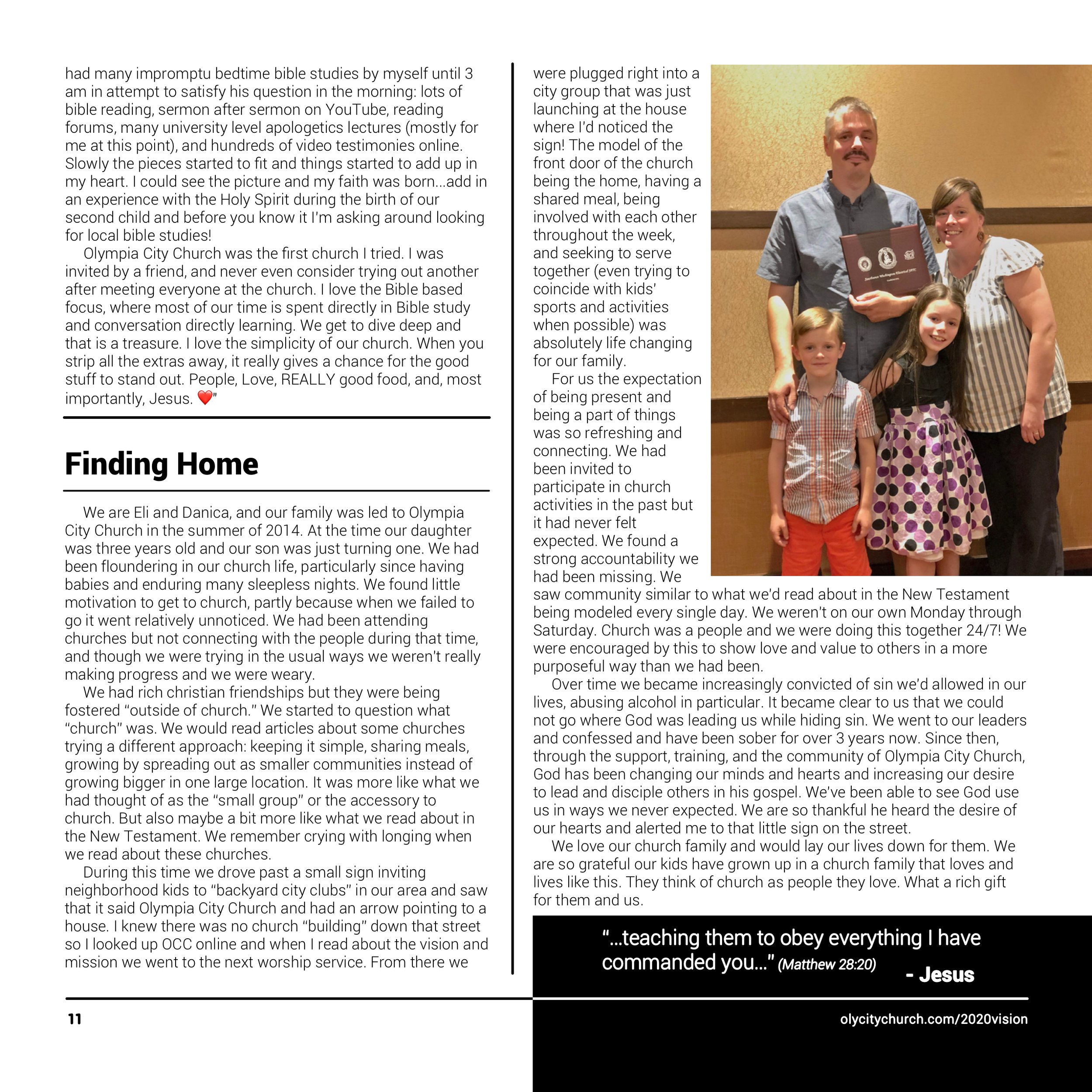 had many impromptu bedtime bible studies by myself until 3 am in attempt to satisfy his question in the morning: lots of bible reading, sermon after sermon on YouTube, reading forums, many university level apologetics lectures (mostly for me at this point), and hundreds of video testimonies online. Slowly the pieces started to fit and things started to add up in my heart. I could see the picture and my faith was born...add in an experience with the Holy Spirit during the birth of our second child and before you know it I'm asking around looking for local bible studies!

Olympia City Church was the first church I tried. I was invited by a friend, and never even consider trying out another after meeting everyone at the church. I love the Bible based focus, where most of our time is spent directly in Bible study and conversation directly learning. We get to dive deep and that is a treasure. I love the simplicity of our church. When you strip all the extras away, it really gives a chance for the good stuff to stand out. People, Love, REALLY good food, and, most importantly, Jesus. ❤️"

Finding Home

We are Eli and Danica, and our family was led to Olympia City Church in the summer of 2014. At the time our daughter was three years old and our son was just turning one. We had been floundering in our church life, particularly since having babies and enduring many sleepless nights. We found little motivation to get to church, partly because when we failed to go it went relatively unnoticed. We had been attending churches but not connecting with the people during that time, and though we were trying in the usual ways we weren't really making progress and we were weary.

We had rich christian friendships but they were being fostered "outside of church." We started to question what "church" was. We would read articles about some churches trying a different approach: keeping it simple, sharing meals, growing by spreading out as smaller communities instead of growing bigger in one large location. It was more like what we had thought of as the "small group" or the accessory to church. But also maybe a bit more like what we read about in the New Testament. We remember crying with longing when we read about these churches.

During this time we drove past a small sign inviting neighborhood kids to "backyard city clubs" in our area and saw that it said Olympia City Church and had an arrow pointing to a house. I knew there was no church "building" down that street so I looked up OCC online and when I read about the vision and mission we went to the next worship service. From there we were plugged right into a city group that was just launching at the house where I'd noticed the sign! The model of the front door of the church being the home, having a shared meal, being involved with each other throughout the week, and seeking to serve together (even trying to coincide with kids' sports and activities when possible) was absolutely life changing for our family.

For us the expectation of being present and being a part of things was so refreshing and connecting. We had been invited to participate in church activities in the past but it had never felt expected. We found a strong accountability we had been missing. We saw community similar to what we'd read about in the New Testament being modeled every single day. We weren't on our own Monday through Saturday. Church was a people and we were doing this together 24/7! We were encouraged by this to show love and value to others in a more purposeful way than we had been.

Over time we became increasingly convicted of sin we'd allowed in our lives, abusing alcohol in particular. It became clear to us that we could not go where God was leading us while hiding sin. We went to our leaders and confessed and have been sober for over 3 years now. Since then, through the support, training, and the community of Olympia City Church, God has been changing our minds and hearts and increasing our desire to lead and disciple others in his gospel. We've been able to see God use us in ways we never expected. We are so thankful he heard the desire of our hearts and alerted me to that little sign on the street.

We love our church family and would lay our lives down for them. We are so grateful our kids have grown up in a church family that loves and lives like this. They think of church as people they love. What a rich gift for them and us.

"...teaching them to obey everything I have commanded you..." (Matthew 28:20) - Jesus

11

olycitychurch.com/2020vision